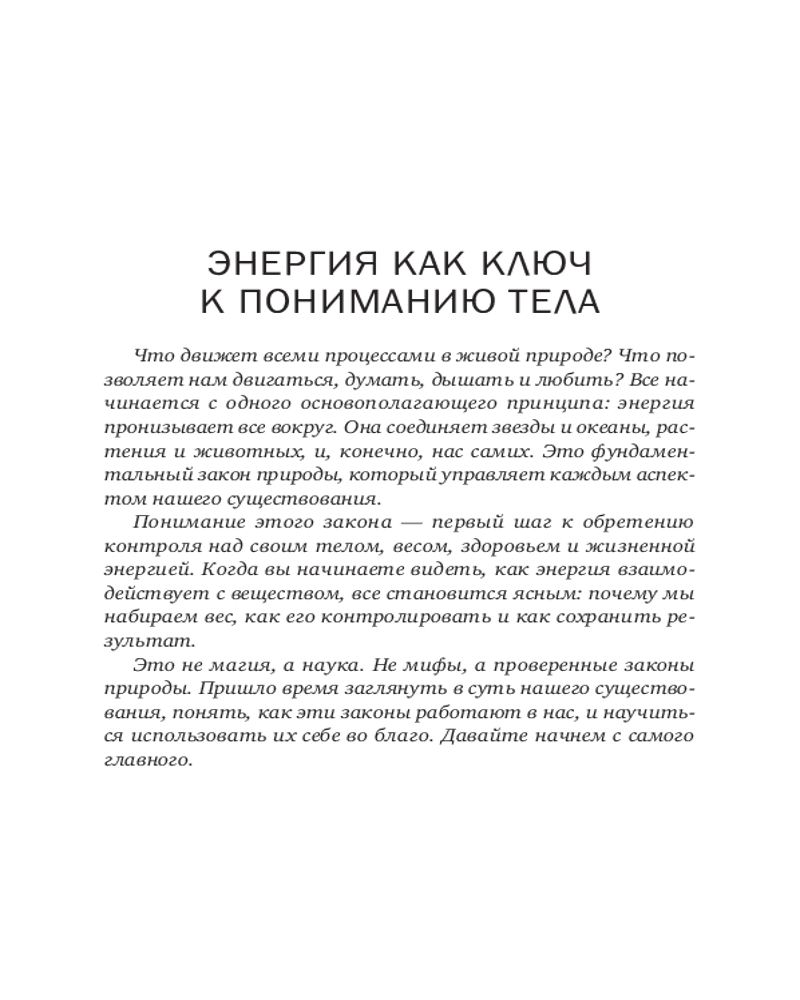 ЭНЕРГИЯ КАК КЛЮЧ
К ПОНИМАНИЮ ТЕЛА

Что движет всеми процессами в живой природе? Что позволяет нам двигаться, думать, дышать и любить? Все начинается с одного основополагающего принципа: энергия пронизывает все вокруг. Она соединяет звезды и океаны, растения и животных, и, конечно, нас самих. Это фундаментальный закон природы, который управляет каждым аспектом нашего существования.

Понимание этого закона — первый шаг к обретению контроля над своим телом, весом, здоровьем и жизненной энергией. Когда вы начинаете видеть, как энергия взаимодействует с веществом, все становится ясным: почему мы набираем вес, как его контролировать и как сохранить результат.

Это не магия, а наука. Не мифы, а проверенные законы природы. Пришло время заглянуть в суть нашего существования, понять, как эти законы работают в нас, и научиться использовать их себе во благо. Давайте начнем с самого главного.